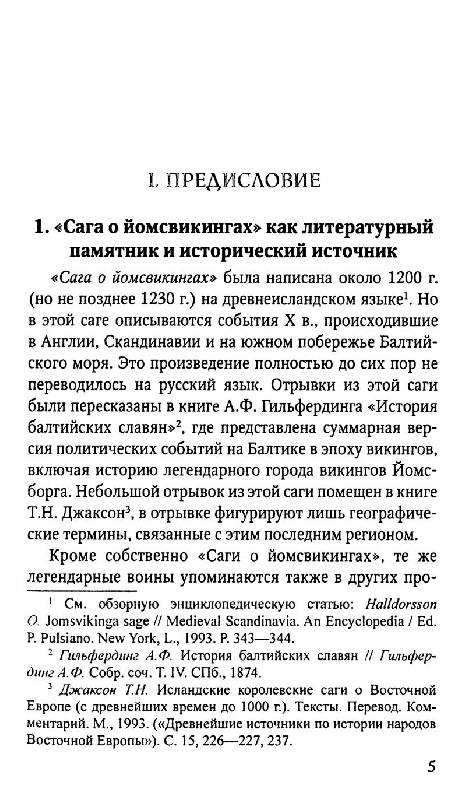 I. ПРЕДИСЛОВИЕ

1. «Сага о йомсвикингах» как литературный памятник и исторический источник

«Сага о йомсвикингах» была написана около 1200 г. (но не позднее 1230 г.) на древнеисландском языке$^1$. Но в этой саге описываются события X в., происходившие в Англии, Скандинавии и на южном побережье Балтийского моря. Это произведение полностью до сих пор не переводилось на русский язык. Отрывки из этой саги были пересказаны в книге А.Ф. Гильфердинга «История балтийских славян»$^2$, где представлена суммарная версия политических событий на Балтике в эпоху викингов, включая историю легендарного города викингов Йомсборга. Небольшой отрывок из этой саги помещен в книге Т.Н. Джаксон$^3$, в отрывке фигурируют лишь географические термины, связанные с этим последним регионом.

Кроме собственно «Саги о йомсвикингах», те же легендарные воины упоминаются также в других про-

$^1$ См. обзорную энциклопедическую статью: Halldorsson O. Jomsvikinga sage // Medieval Scandinavia. An Encyclopedia / Ed. P. Pulsiano. New York, L., 1993. P. 343—344.

$^2$ Гильфердинг А.Ф. История балтийских славян // Гильфердинг А.Ф. Собр. соч. Т. IV. СПб., 1874.

$^3$ Джаксон Т.Н. Исландские королевские саги о Восточной Европе (с древнейших времен до 1000 г.). Тексты. Перевод. Комментарий. М., 1993. («Древнейшие источники по истории народов Восточной Европы»). С. 15, 226—227, 237.

5